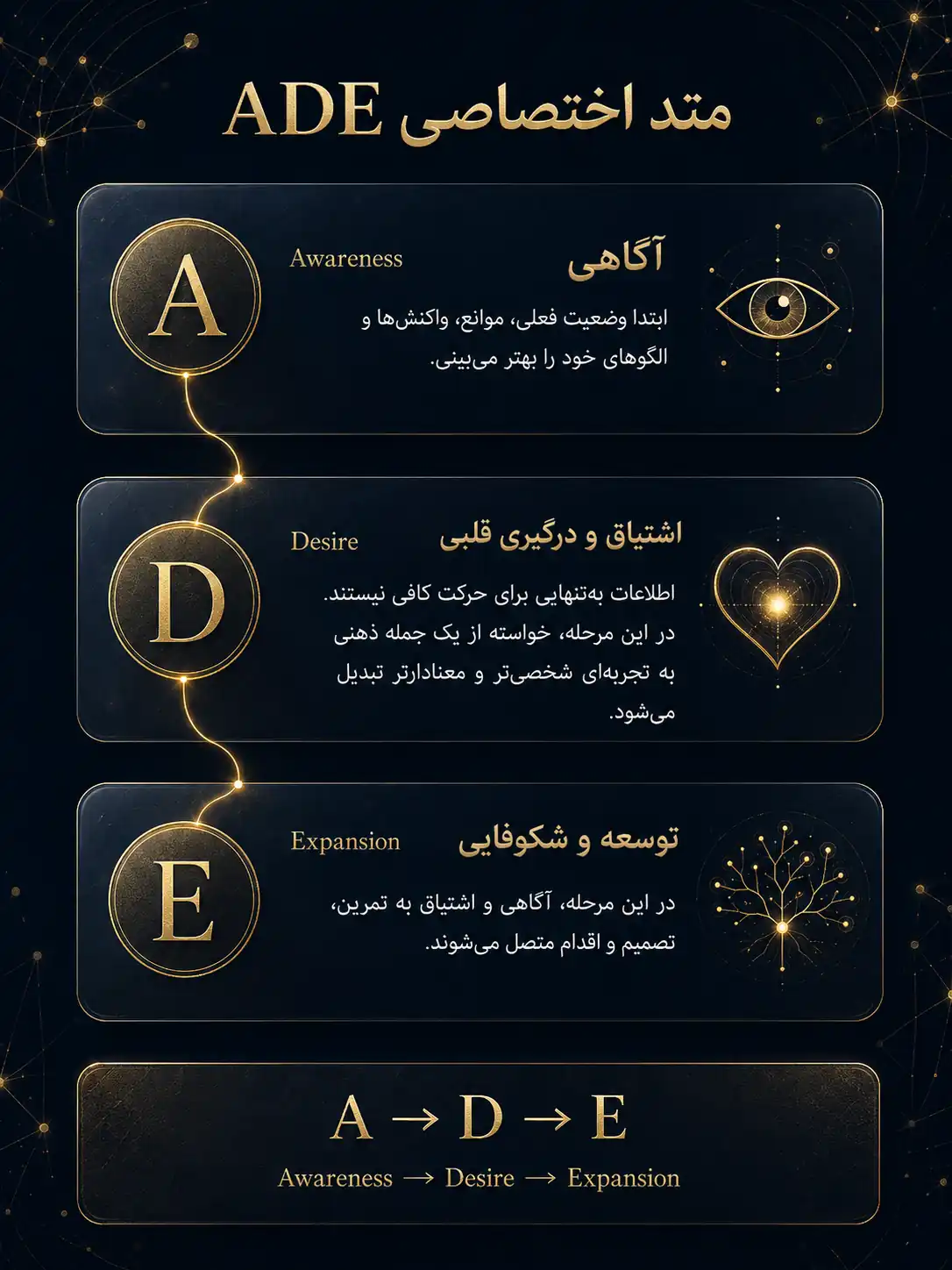 متد اختصاصی ADE

A

آگاهی
Awareness

ابتدا وضعیت فعلی، موانع، واکنش‌ها و الگوهای خود را بهتر می‌بینی.

D

اشتیاق و درگیری قلبی
Desire

اطلاعات به‌تنهایی برای حرکت کافی نیستند. در این مرحله، خواسته از یک جمله ذهنی به تجربه‌ای شخصی‌تر و معنادارتر تبدیل می‌شود.

E

توسعه و شکوفایی
Expansion

در این مرحله، آگاهی و اشتیاق به تمرین، تصمیم و اقدام متصل می‌شوند.

A → D → E
Awareness → Desire → Expansion